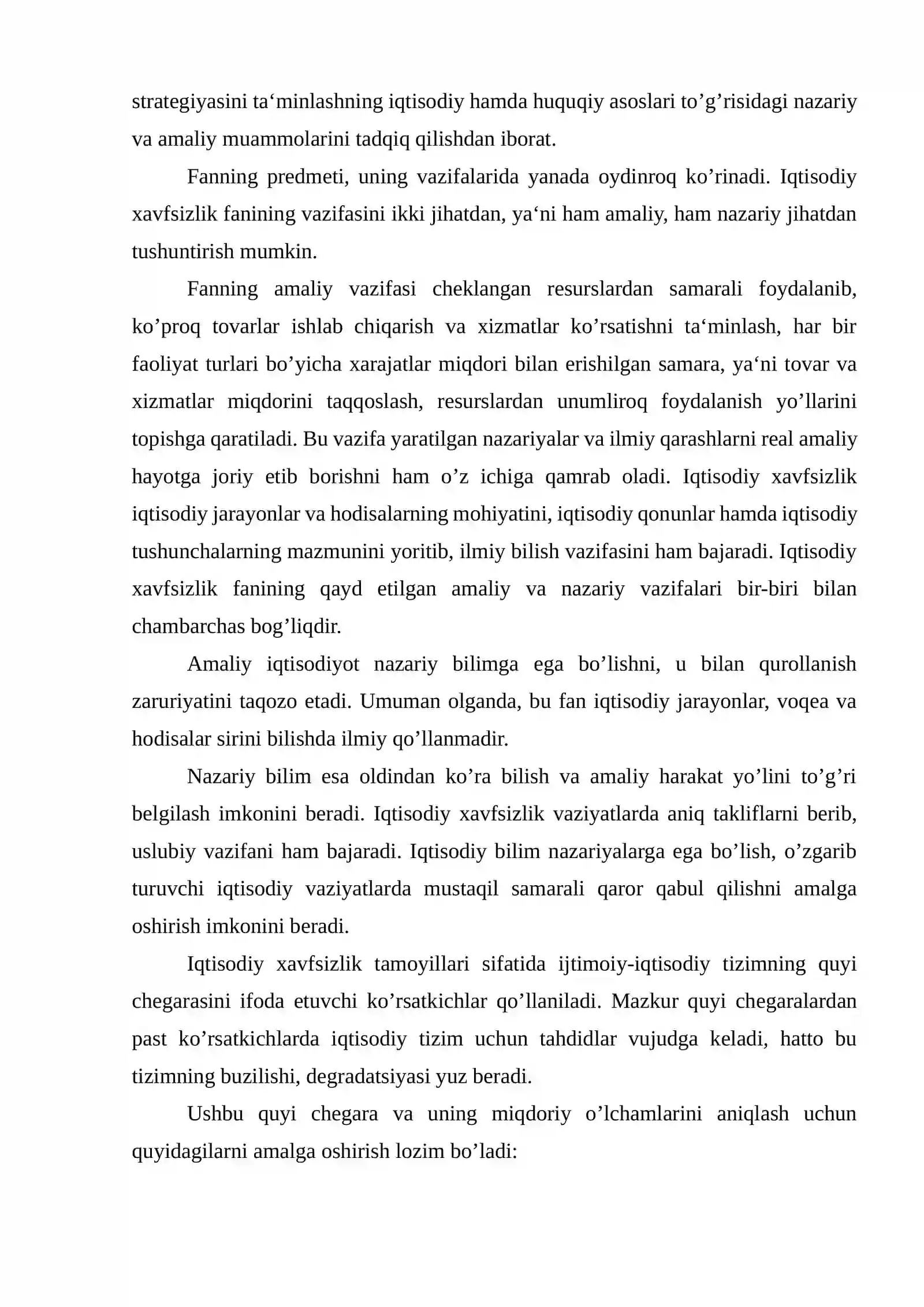 strategiyasini ta'minlashning iqtisodiy hamda huquqiy asoslari to'g'risidagi nazariy va amaliy muammolarini tadqiq qilishdan iborat.

Fanning predmeti, uning vazifalarida yanada oydinroq ko'rinadi. Iqtisodiy xavfsizlik fanining vazifasini ikki jihatdan, ya'ni ham amaliy, ham nazariy jihatdan tushuntirish mumkin.

Fanning amaliy vazifasi cheklangan resurslardan samarali foydalanib, ko'proq tovarlar ishlab chiqarish va xizmatlar ko'rsatishni ta'minlash, har bir faoliyat turlari bo'yicha xarajatlar miqdori bilan erishilgan samara, ya'ni tovar va xizmatlar miqdorini taqqoslash, resurslardan unumliroq foydalanish yo'llarini topishga qaratiladi. Bu vazifa yaratilgan nazariyalar va ilmiy qarashlarni real amaliy hayotga joriy etib borishni ham o'z ichiga qamrab oladi. Iqtisodiy xavfsizlik iqtisodiy jarayonlar va hodisalarning mohiyatini, iqtisodiy qonunlar hamda iqtisodiy tushunchalarning mazmunini yoritib, ilmiy bilish vazifasini ham bajaradi. Iqtisodiy xavfsizlik fanining qayd etilgan amaliy va nazariy vazifalari bir-biri bilan chambarchas bog'liqdir.

Amaliy iqtisodiyot nazariy bilimga ega bo'lishni, u bilan qurollanish zaruriyatini taqozo etadi. Umuman olganda, bu fan iqtisodiy jarayonlar, voqea va hodisalar sirini bilishda ilmiy qo'llanmadir.

Nazariy bilim esa oldindan ko'ra bilish va amaliy harakat yo'lini to'g'ri belgilash imkonini beradi. Iqtisodiy xavfsizlik vaziyatlarda aniq takliflarni berib, uslubiy vazifani ham bajaradi. Iqtisodiy bilim nazariyalarga ega bo'lish, o'zgarib turuvchi iqtisodiy vaziyatlarda mustaqil samarali qaror qabul qilishni amalga oshirish imkonini beradi.

Iqtisodiy xavfsizlik tamoyillari sifatida ijtimoiy-iqtisodiy tizimning quyi chegarasini ifoda etuvchi ko'rsatkichlar qo'llaniladi. Mazkur quyi chegaralardan past ko'rsatkichlarda iqtisodiy tizim uchun tahdidlar vujudga keladi, hatto bu tizimning buzilishi, degradatsiyasi yuz beradi.

Ushbu quyi chegara va uning miqdoriy o'lchamlarini aniqlash uchun quyidagilarni amalga oshirish lozim bo'ladi: